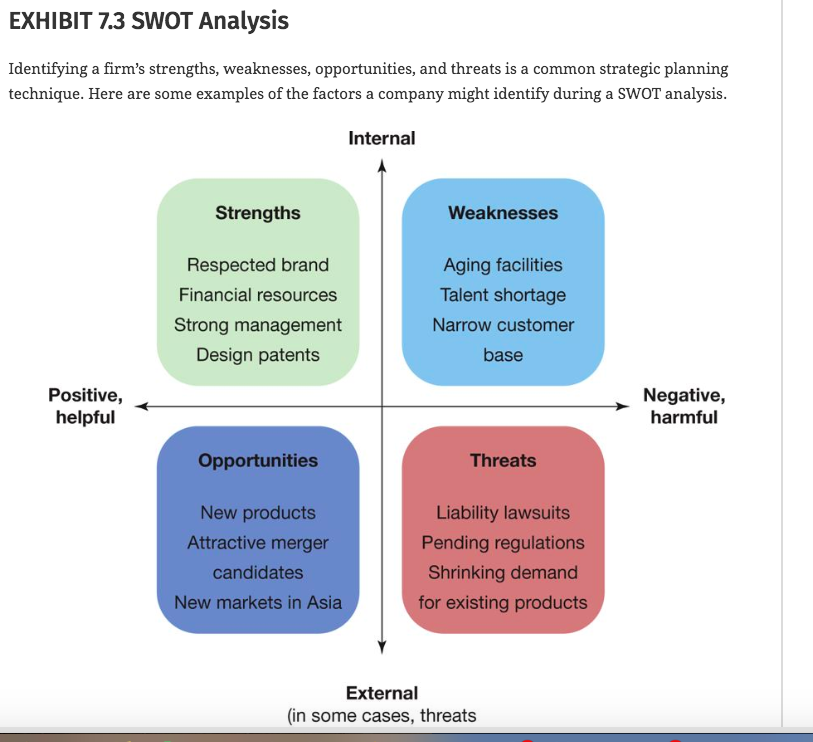 EXHIBIT 7.3 SWOT Analysis

Identifying a firm's strengths, weaknesses, opportunities, and threats is a common strategic planning technique. Here are some examples of the factors a company might identify during a SWOT analysis.

Internal

Strengths

Respected brand
Financial resources
Strong management
Design patents

Weaknesses

Aging facilities
Talent shortage
Narrow customer base

Positive, helpful

Negative, harmful

Opportunities

New products
Attractive merger candidates
New markets in Asia

Threats

Liability lawsuits
Pending regulations
Shrinking demand for existing products

External
(in some cases, threats